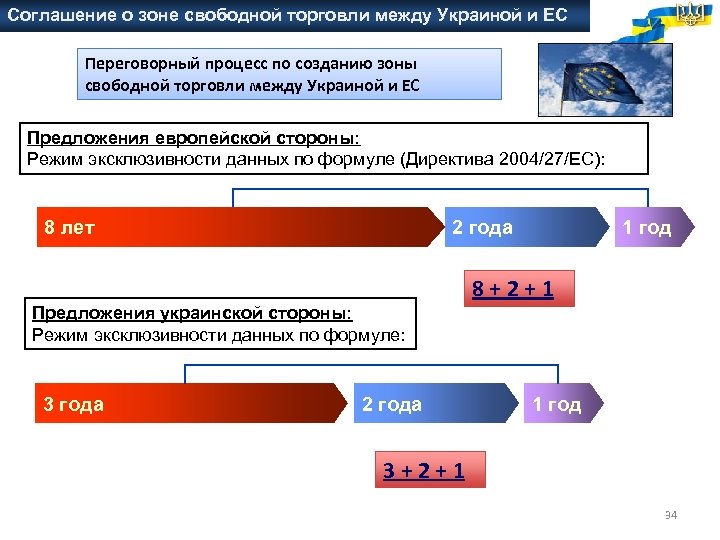 Соглашение о зоне свободной торговли между Украиной и ЕС

Переговорный процесс по созданию зоны свободной торговли между Украиной и ЕС

Предложения европейской стороны:
Режим эксклюзивности данных по формуле (Директива 2004/27/ЕС):

8 лет

2 года

1 год

8 + 2 + 1

Предложения украинской стороны:
Режим эксклюзивности данных по формуле:

3 года

2 года

1 год

3 + 2 + 1

34